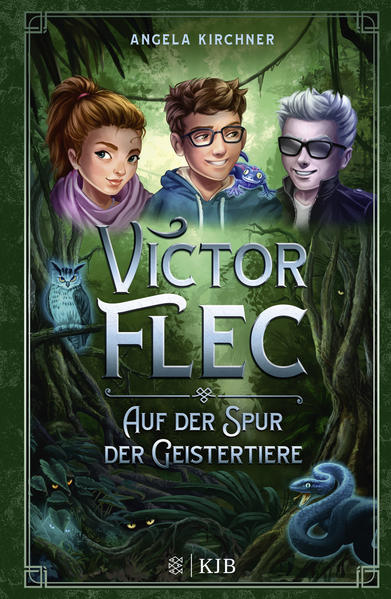 ANGELA KIRCHNER

VICTOR FLEC

AUF DER SPUR DER GEISTERTIERE

KJB